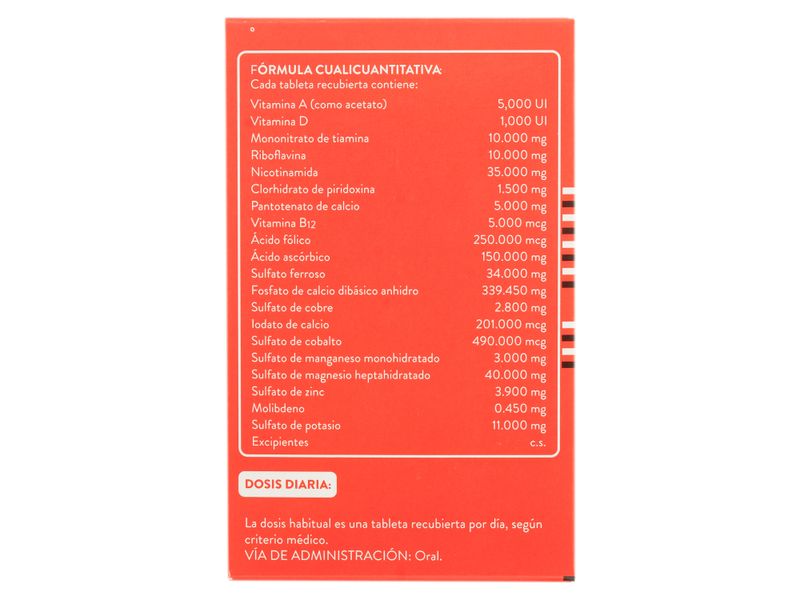 FÓRMULA CUALICUANTITATIVA:
Cada tableta recubierta contiene:

| | |
|---|---|
| Vitamina A (como acetato) | 5,000 UI |
| Vitamina D | 1,000 UI |
| Mononitrato de tiamina | 10.000 mg |
| Riboflavina | 10.000 mg |
| Nicotinamida | 35.000 mg |
| Clorhidrato de piridoxina | 1.500 mg |
| Pantotenato de calcio | 5.000 mg |
| Vitamina $B_{12}$ | 5.000 mcg |
| Ácido fólico | 250.000 mcg |
| Ácido ascórbico | 150.000 mg |
| Sulfato ferroso | 34.000 mg |
| Fosfato de calcio dibásico anhidro | 339.450 mg |
| Sulfato de cobre | 2.800 mg |
| Iodato de calcio | 201.000 mcg |
| Sulfato de cobalto | 490.000 mcg |
| Sulfato de manganeso monohidratado | 3.000 mg |
| Sulfato de magnesio heptahidratado | 40.000 mg |
| Sulfato de zinc | 3.900 mg |
| Molibdeno | 0.450 mg |
| Sulfato de potasio | 11.000 mg |
| Excipientes | c.s. |

DOSIS DIARIA:

La dosis habitual es una tableta recubierta por día, según criterio médico.
VÍA DE ADMINISTRACIÓN: Oral.